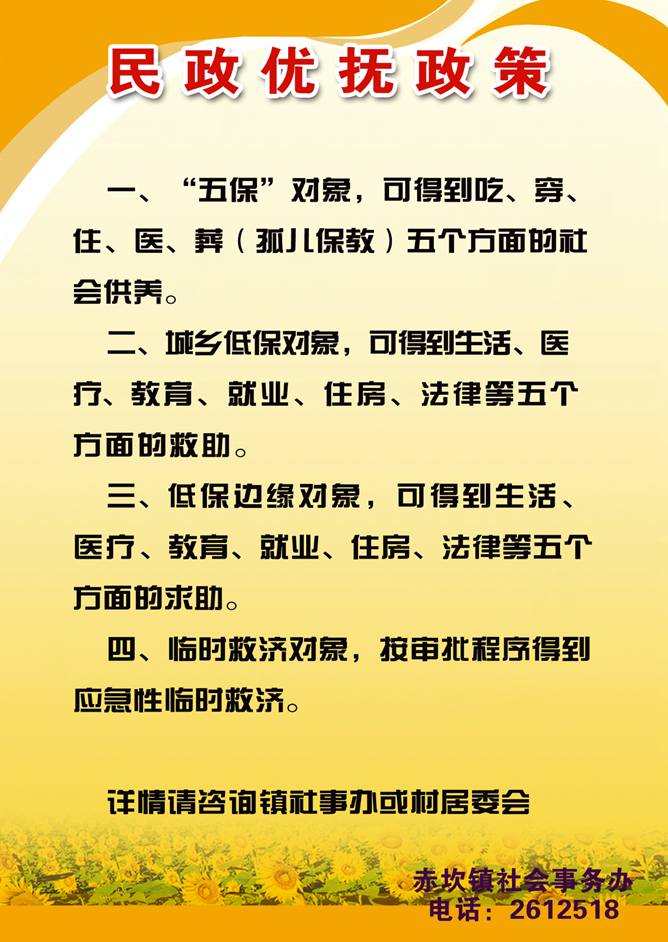 民政优抚政策

一、“五保”对象，可得到吃、穿、住、医、葬（孤儿保教）五个方面的社会供养。

二、城乡低保对象，可得到生活、医疗、教育、就业、住房、法律等五个方面的救助。

三、低保边缘对象，可得到生活、医疗、教育、就业、住房、法律等五个方面的求助。

四、临时救济对象，按审批程序得到应急性临时救济。

详情请咨询镇社事办或村居委会

赤坎镇社会事务办
电话：2612518